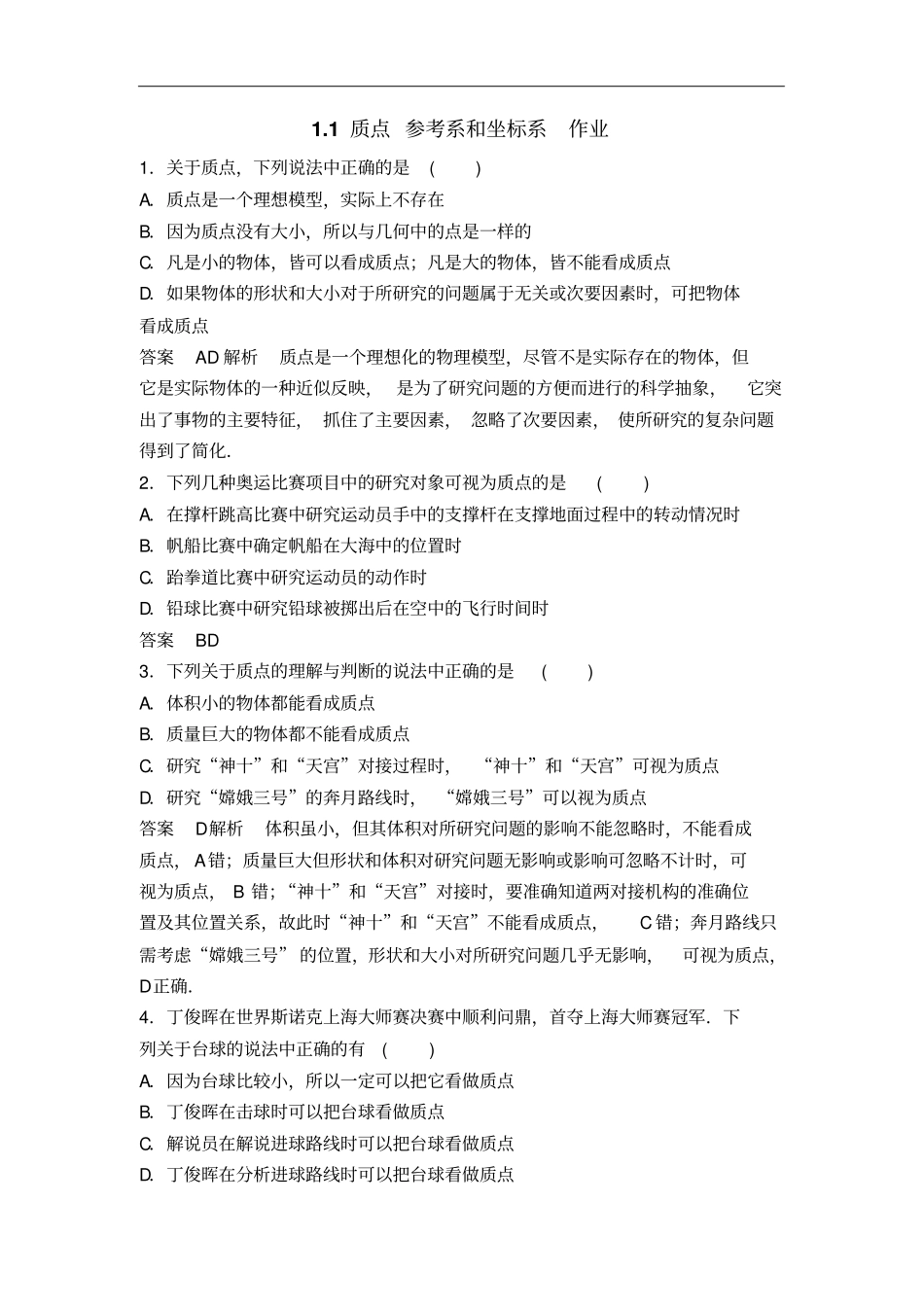 1.1 质点 参考系和坐标系 作业

1.关于质点，下列说法中正确的是 ( )

A.质点是一个理想模型，实际上不存在

B.因为质点没有大小，所以与几何中的点是一样的

C.凡是小的物体，皆可以看成质点；凡是大的物体，皆不能看成质点

D.如果物体的形状和大小对于所研究的问题属于无关或次要因素时，可把物体看成质点

答案 AD解析 质点是一个理想化的物理模型，尽管不是实际存在的物体，但它是实际物体的一种近似反映，是为了研究问题的方便而进行的科学抽象，它突出了事物的主要特征，抓住了主要因素，忽略了次要因素，使所研究的复杂问题得到了简化.

2.下列几种奥运比赛项目中的研究对象可视为质点的是 ( )

A.在撑杆跳高比赛中研究运动员手中的支撑杆在支撑地面过程中的转动情况时

B.帆船比赛中确定帆船在大海中的位置时

C.跆拳道比赛中研究运动员的动作时

D.铅球比赛中研究铅球被掷出后在空中的飞行时间时

答案 BD

3.下列关于质点的理解与判断的说法中正确的是 ( )

A.体积小的物体都能看成质点

B.质量巨大的物体都不能看成质点

C.研究“神十”和“天宫”对接过程时，“神十”和“天宫”可视为质点

D.研究“嫦娥三号”的奔月路线时，“嫦娥三号”可以视为质点

答案 D解析 体积虽小，但其体积对所研究问题的影响不能忽略时，不能看成质点，A错；质量巨大但形状和体积对研究问题无影响或影响可忽略不计时，可视为质点，B错；“神十”和“天宫”对接时，要准确知道两对接机构的准确位置及其位置关系，故此时“神十”和“天宫”不能看成质点，C错；奔月路线只需考虑“嫦娥三号”的位置，形状和大小对所研究问题几乎无影响，可视为质点，D正确.

4.丁俊晖在世界斯诺克上海大师赛决赛中顺利问鼎，首夺上海大师赛冠军.下列关于台球的说法中正确的有 ( )

A.因为台球比较小，所以一定可以把它看做质点

B.丁俊晖在击球时可以把台球看做质点

C.解说员在解说进球路线时可以把台球看做质点

D.丁俊晖在分析进球路线时可以把台球看做质点